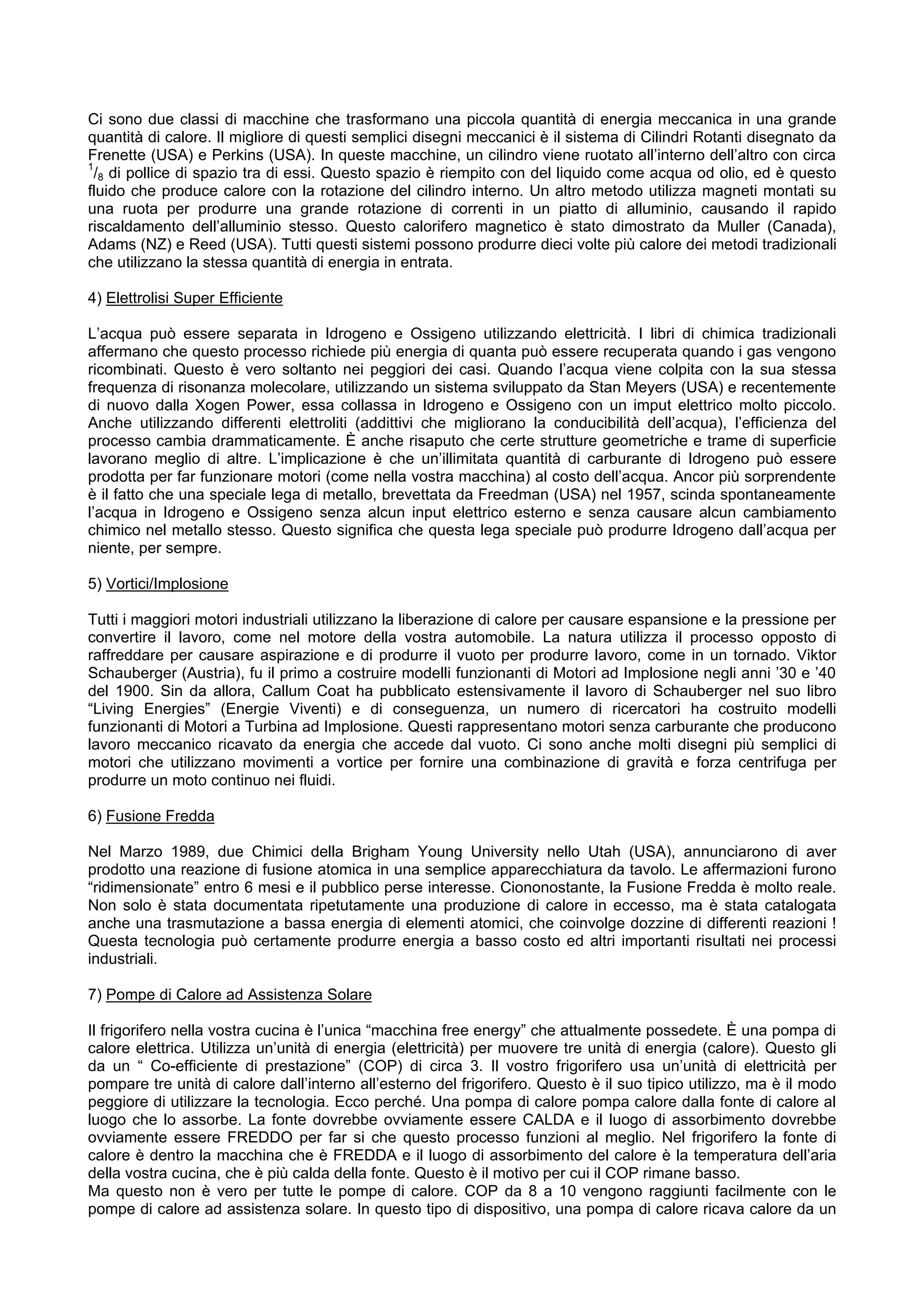 Ci sono due classi di macchine che trasformano una piccola quantità di energia meccanica in una grande quantità di calore. Il migliore di questi semplici disegni meccanici è il sistema di Cilindri Rotanti disegnato da Frenette (USA) e Perkins (USA). In queste macchine, un cilindro viene ruotato all'interno dell'altro con circa $^1/_8$ di pollice di spazio tra di essi. Questo spazio è riempito con del liquido come acqua od olio, ed è questo fluido che produce calore con la rotazione del cilindro interno. Un altro metodo utilizza magneti montati su una ruota per produrre una grande rotazione di correnti in un piatto di alluminio, causando il rapido riscaldamento dell'alluminio stesso. Questo calorifero magnetico è stato dimostrato da Muller (Canada), Adams (NZ) e Reed (USA). Tutti questi sistemi possono produrre dieci volte più calore dei metodi tradizionali che utilizzano la stessa quantità di energia in entrata.

4) Elettrolisi Super Efficiente

L'acqua può essere separata in Idrogeno e Ossigeno utilizzando elettricità. I libri di chimica tradizionali affermano che questo processo richiede più energia di quanta può essere recuperata quando i gas vengono ricombinati. Questo è vero soltanto nei peggiori dei casi. Quando l'acqua viene colpita con la sua stessa frequenza di risonanza molecolare, utilizzando un sistema sviluppato da Stan Meyers (USA) e recentemente di nuovo dalla Xogen Power, essa collassa in Idrogeno e Ossigeno con un imput elettrico molto piccolo. Anche utilizzando differenti elettroliti (addittivi che migliorano la conducibilità dell'acqua), l'efficienza del processo cambia drammaticamente. È anche risaputo che certe strutture geometriche e trame di superficie lavorano meglio di altre. L'implicazione è che un'illimitata quantità di carburante di Idrogeno può essere prodotta per far funzionare motori (come nella vostra macchina) al costo dell'acqua. Ancor più sorprendente è il fatto che una speciale lega di metallo, brevettata da Freedman (USA) nel 1957, scinda spontaneamente l'acqua in Idrogeno e Ossigeno senza alcun input elettrico esterno e senza causare alcun cambiamento chimico nel metallo stesso. Questo significa che questa lega speciale può produrre Idrogeno dall'acqua per niente, per sempre.

5) Vortici/Implosione

Tutti i maggiori motori industriali utilizzano la liberazione di calore per causare espansione e la pressione per convertire il lavoro, come nel motore della vostra automobile. La natura utilizza il processo opposto di raffreddare per causare aspirazione e di produrre il vuoto per produrre lavoro, come in un tornado. Viktor Schauberger (Austria), fu il primo a costruire modelli funzionanti di Motori ad Implosione negli anni '30 e '40 del 1900. Sin da allora, Callum Coat ha pubblicato estensivamente il lavoro di Schauberger nel suo libro "Living Energies" (Energie Viventi) e di conseguenza, un numero di ricercatori ha costruito modelli funzionanti di Motori a Turbina ad Implosione. Questi rappresentano motori senza carburante che producono lavoro meccanico ricavato da energia che accede dal vuoto. Ci sono anche molti disegni più semplici di motori che utilizzano movimenti a vortice per fornire una combinazione di gravità e forza centrifuga per produrre un moto continuo nei fluidi.

6) Fusione Fredda

Nel Marzo 1989, due Chimici della Brigham Young University nello Utah (USA), annunciarono di aver prodotto una reazione di fusione atomica in una semplice apparecchiatura da tavolo. Le affermazioni furono "ridimensionate" entro 6 mesi e il pubblico perse interesse. Ciononostante, la Fusione Fredda è molto reale. Non solo è stata documentata ripetutamente una produzione di calore in eccesso, ma è stata catalogata anche una trasmutazione a bassa energia di elementi atomici, che coinvolge dozzine di differenti reazioni ! Questa tecnologia può certamente produrre energia a basso costo ed altri importanti risultati nei processi industriali.

7) Pompe di Calore ad Assistenza Solare

Il frigorifero nella vostra cucina è l'unica "macchina free energy" che attualmente possedete. È una pompa di calore elettrica. Utilizza un'unità di energia (elettricità) per muovere tre unità di energia (calore). Questo gli da un " Co-efficiente di prestazione" (COP) di circa 3. Il vostro frigorifero usa un'unità di elettricità per pompare tre unità di calore dall'interno all'esterno del frigorifero. Questo è il suo tipico utilizzo, ma è il modo peggiore di utilizzare la tecnologia. Ecco perché. Una pompa di calore pompa calore dalla fonte di calore al luogo che lo assorbe. La fonte dovrebbe ovviamente essere CALDA e il luogo di assorbimento dovrebbe ovviamente essere FREDDO per far si che questo processo funzioni al meglio. Nel frigorifero la fonte di calore è dentro la macchina che è FREDDA e il luogo di assorbimento del calore è la temperatura dell'aria della vostra cucina, che è più calda della fonte. Questo è il motivo per cui il COP rimane basso.
Ma questo non è vero per tutte le pompe di calore. COP da 8 a 10 vengono raggiunti facilmente con le pompe di calore ad assistenza solare. In questo tipo di dispositivo, una pompa di calore ricava calore da un